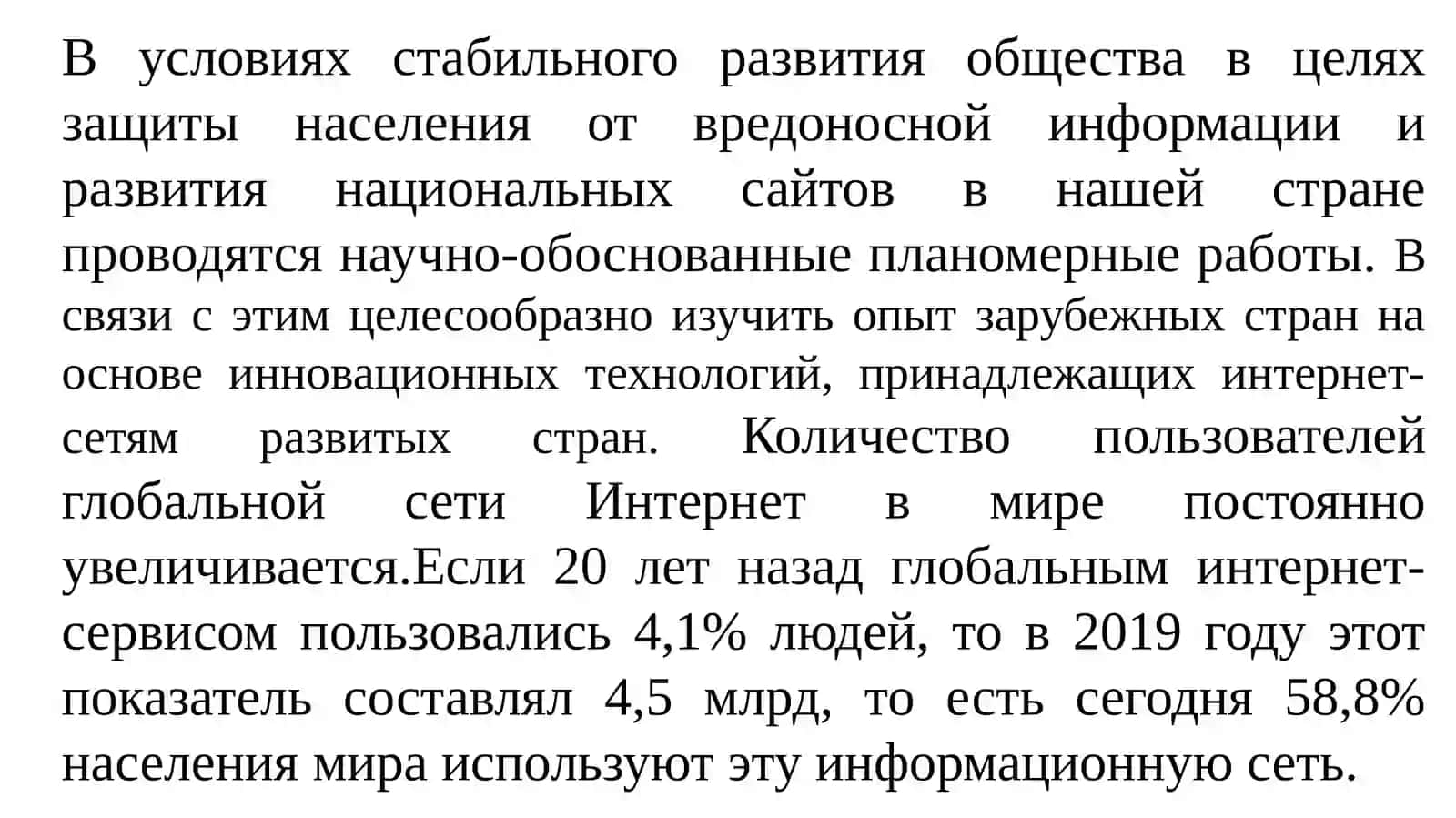 В условиях стабильного развития общества в целях защиты населения от вредоносной информации и развития национальных сайтов в нашей стране проводятся научно-обоснованные планомерные работы. В связи с этим целесообразно изучить опыт зарубежных стран на основе инновационных технологий, принадлежащих интернет-сетям развитых стран. Количество пользователей глобальной сети Интернет в мире постоянно увеличивается.Если 20 лет назад глобальным интернет-сервисом пользовались 4,1% людей, то в 2019 году этот показатель составлял 4,5 млрд, то есть сегодня 58,8% населения мира используют эту информационную сеть.